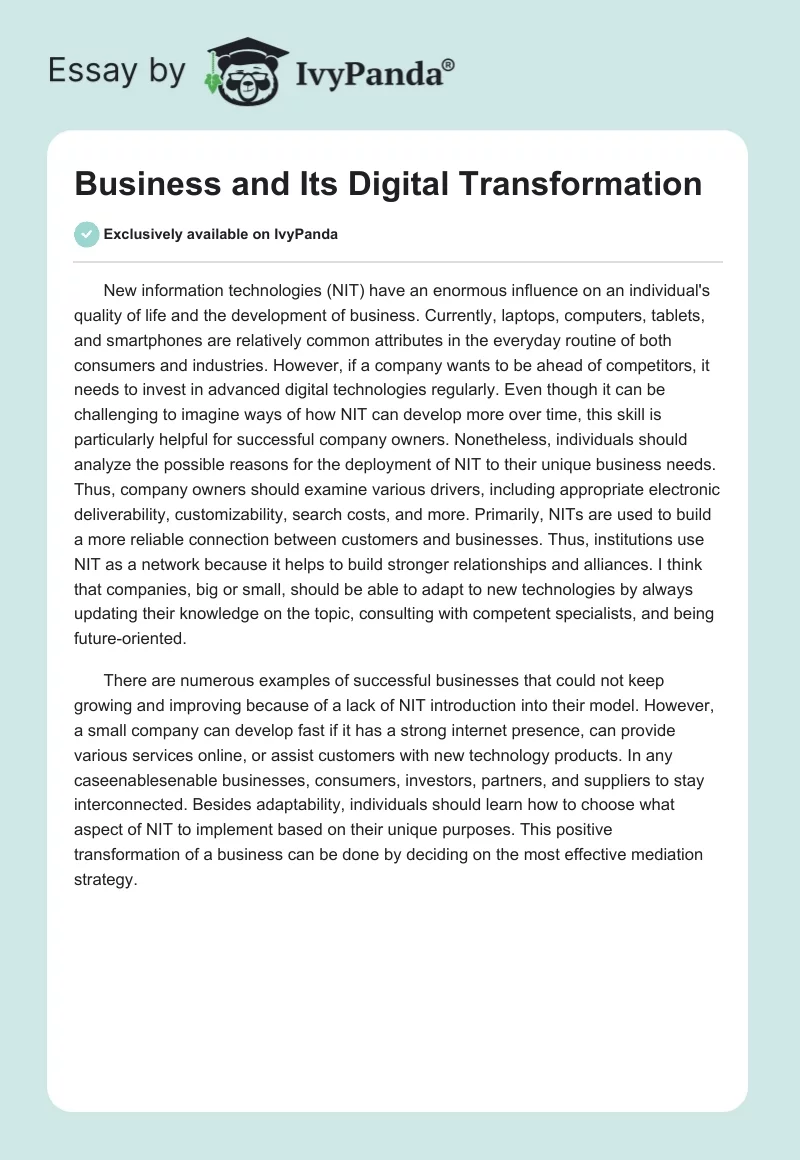 Essay by IvyPanda®

Business and Its Digital Transformation

Exclusively available on IvyPanda

New information technologies (NIT) have an enormous influence on an individual's quality of life and the development of business. Currently, laptops, computers, tablets, and smartphones are relatively common attributes in the everyday routine of both consumers and industries. However, if a company wants to be ahead of competitors, it needs to invest in advanced digital technologies regularly. Even though it can be challenging to imagine ways of how NIT can develop more over time, this skill is particularly helpful for successful company owners. Nonetheless, individuals should analyze the possible reasons for the deployment of NIT to their unique business needs. Thus, company owners should examine various drivers, including appropriate electronic deliverability, customizability, search costs, and more. Primarily, NITs are used to build a more reliable connection between customers and businesses. Thus, institutions use NIT as a network because it helps to build stronger relationships and alliances. I think that companies, big or small, should be able to adapt to new technologies by always updating their knowledge on the topic, consulting with competent specialists, and being future-oriented.

There are numerous examples of successful businesses that could not keep growing and improving because of a lack of NIT introduction into their model. However, a small company can develop fast if it has a strong internet presence, can provide various services online, or assist customers with new technology products. In any caseenablesenable businesses, consumers, investors, partners, and suppliers to stay interconnected. Besides adaptability, individuals should learn how to choose what aspect of NIT to implement based on their unique purposes. This positive transformation of a business can be done by deciding on the most effective mediation strategy.